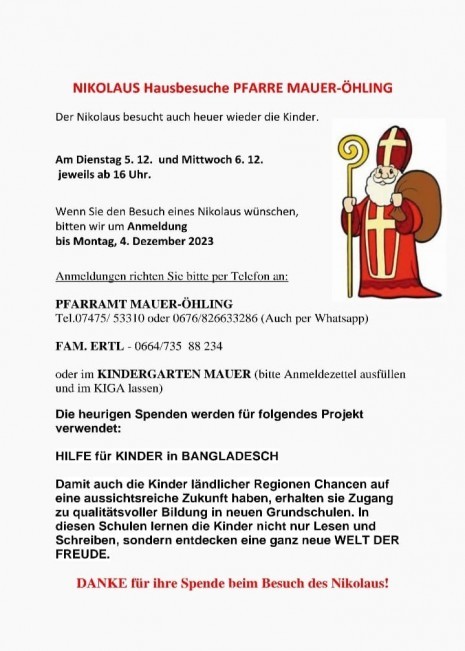 NIKOLAUS Hausbesuche PFARRE MAUER-ÖHLING

Der Nikolaus besucht auch heuer wieder die Kinder.

Am Dienstag 5. 12. und Mittwoch 6. 12.
jeweils ab 16 Uhr.

Wenn Sie den Besuch eines Nikolaus wünschen, bitten wir um Anmeldung bis Montag, 4. Dezember 2023

Anmeldungen richten Sie bitte per Telefon an:

PFARRAMT MAUER-ÖHLING
Tel.07475/ 53310 oder 0676/826633286 (Auch per Whatsapp)

FAM. ERTL - 0664/735 88 234

oder im KINDERGARTEN MAUER (bitte Anmeldezettel ausfüllen und im KIGA lassen)

Die heurigen Spenden werden für folgendes Projekt verwendet:

HILFE für KINDER in BANGLADESCH

Damit auch die Kinder ländlicher Regionen Chancen auf eine aussichtsreiche Zukunft haben, erhalten sie Zugang zu qualitätsvoller Bildung in neuen Grundschulen. In diesen Schulen lernen die Kinder nicht nur Lesen und Schreiben, sondern entdecken eine ganz neue WELT DER FREUDE.

DANKE für ihre Spende beim Besuch des Nikolaus!